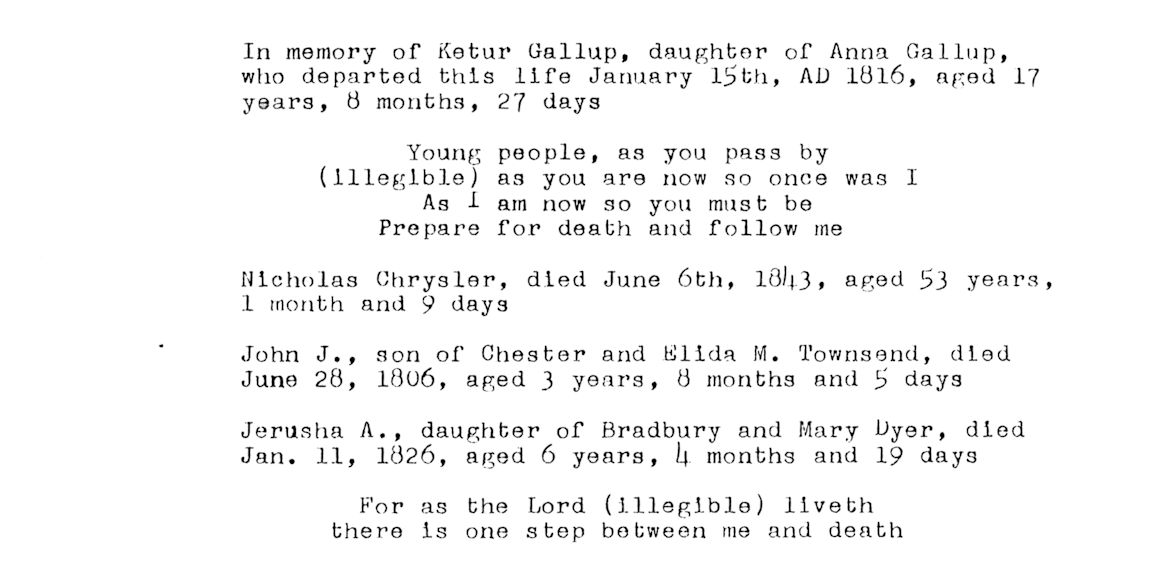 In memory of Ketur Gallup, daughter of Anna Gallup, who departed this life January 15th, AD 1816, aged 17 years, 8 months, 27 days

Young people, as you pass by
(illegible) as you are now so once was I
As I am now so you must be
Prepare for death and follow me

Nicholas Chrysler, died June 6th, 1843, aged 53 years, 1 month and 9 days

John J., son of Chester and Elida M. Townsend, died June 28, 1806, aged 3 years, 8 months and 5 days

Jerusha A., daughter of Bradbury and Mary Dyer, died Jan. 11, 1826, aged 6 years, 4 months and 19 days

For as the Lord (illegible) liveth
there is one step between me and death